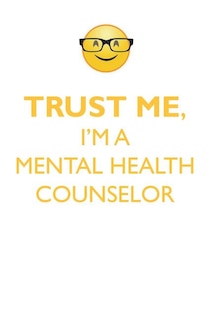 TRUST ME,
I'M A
MENTAL HEALTH
COUNSELOR